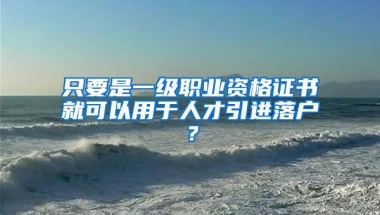 只要是一级职业资格证书就可以用于人才引进落户？